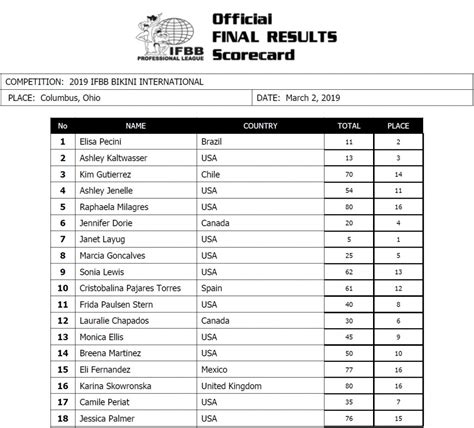 IFBB PROFESSIONAL LEAGUE

Official FINAL RESULTS Scorecard

COMPETITION: 2019 IFBB BIKINI INTERNATIONAL

PLACE: Columbus, Ohio

DATE: March 2, 2019

| No | NAME | COUNTRY | TOTAL | PLACE |
|---|---|---|---|---|
| 1 | Elisa Pecini | Brazil | 11 | 2 |
| 2 | Ashley Kaltwasser | USA | 13 | 3 |
| 3 | Kim Gutierrez | Chile | 70 | 14 |
| 4 | Ashley Jenelle | USA | 54 | 11 |
| 5 | Raphaela Milagres | USA | 80 | 16 |
| 6 | Jennifer Dorie | Canada | 20 | 4 |
| 7 | Janet Layug | USA | 5 | 1 |
| 8 | Marcia Goncalves | USA | 25 | 5 |
| 9 | Sonia Lewis | USA | 62 | 13 |
| 10 | Cristobalina Pajares Torres | Spain | 61 | 12 |
| 11 | Frida Paulsen Stern | USA | 40 | 8 |
| 12 | Lauralie Chapados | Canada | 30 | 6 |
| 13 | Monica Ellis | USA | 45 | 9 |
| 14 | Breena Martinez | USA | 50 | 10 |
| 15 | Eli Fernandez | Mexico | 77 | 16 |
| 16 | Karina Skowronska | United Kingdom | 80 | 16 |
| 17 | Camile Periat | USA | 35 | 7 |
| 18 | Jessica Palmer | USA | 76 | 15 |